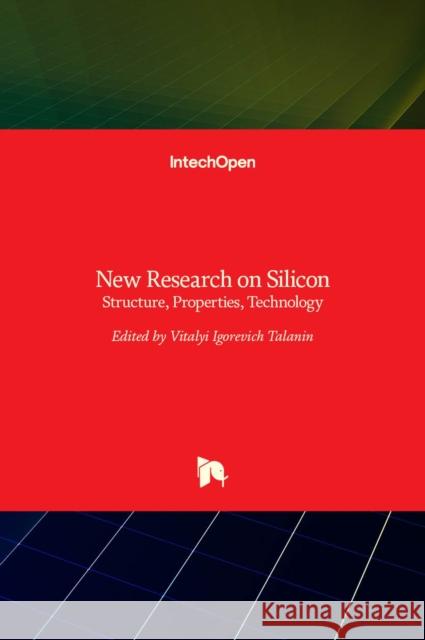 IntechOpen

New Research on Silicon
Structure, Properties, Technology

Edited by Vitalyi Igorevich Talanin